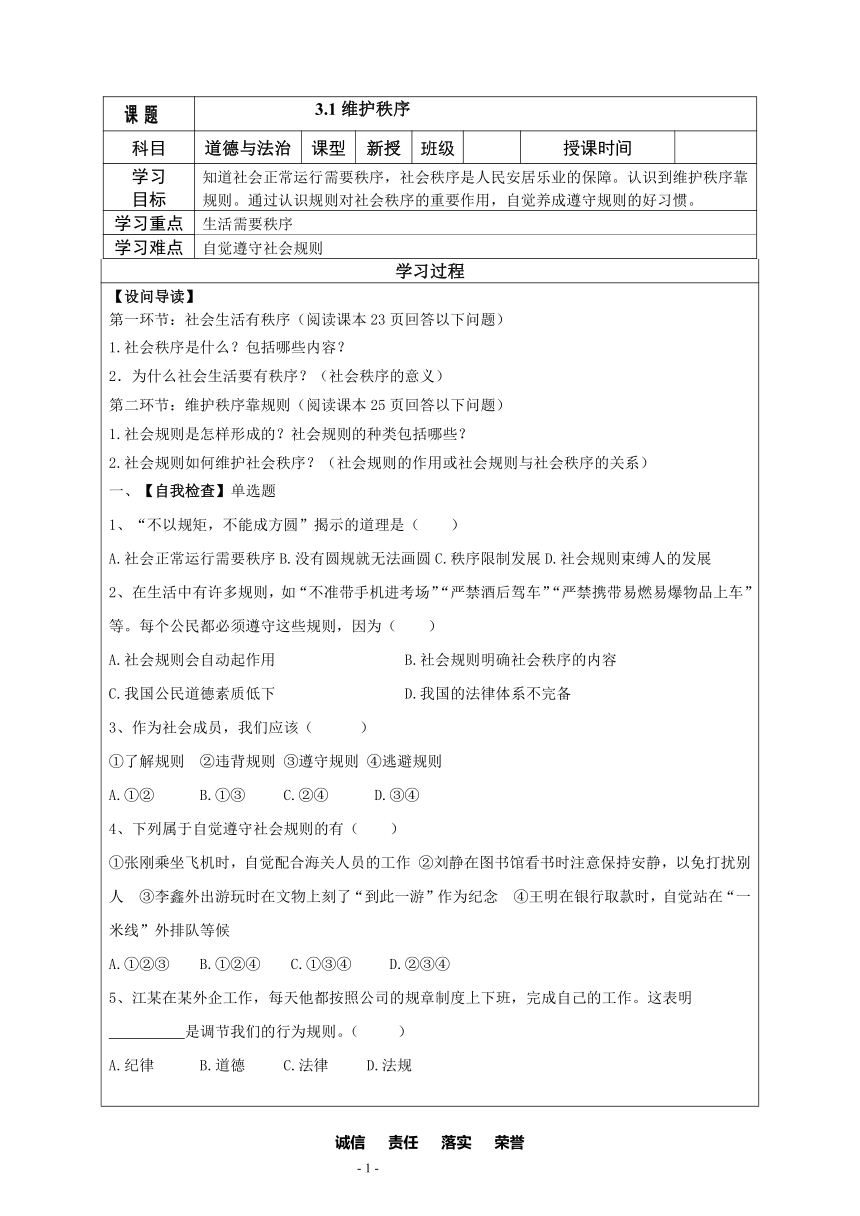 | 课 题 | 3.1 维护秩序 | | | | | | |
|---|---|---|---|---|---|---|---|
| 科目 | 道德与法治 | 课型 | 新授 | 班级 | | 授课时间 | |
| 学习目标 | 知道社会正常运行需要秩序，社会秩序是人民安居乐业的保障。认识到维护秩序靠规则。通过认识规则对社会秩序的重要作用，自觉养成遵守规则的好习惯。 | | | | | | |
| 学习重点 | 生活需要秩序 | | | | | | |
| 学习难点 | 自觉遵守社会规则 | | | | | | |

学习过程

【设问导读】

第一环节：社会生活有秩序（阅读课本 23 页回答以下问题）

1.社会秩序是什么？包括哪些内容？

2．为什么社会生活要有秩序？（社会秩序的意义）

第二环节：维护秩序靠规则（阅读课本 25 页回答以下问题）

1.社会规则是怎样形成的？社会规则的种类包括哪些？

2.社会规则如何维护社会秩序？（社会规则的作用或社会规则与社会秩序的关系）

一、【自我检查】单选题

1、“不以规矩，不能成方圆”揭示的道理是（　　）

A.社会正常运行需要秩序 B.没有圆规就无法画圆 C.秩序限制发展 D.社会规则束缚人的发展

2、在生活中有许多规则，如“不准带手机进考场”“严禁酒后驾车”“严禁携带易燃易爆物品上车”等。每个公民都必须遵守这些规则，因为（　　）

A.社会规则会自动起作用　　B.社会规则明确社会秩序的内容

C.我国公民道德素质低下　　D.我国的法律体系不完备

3、作为社会成员，我们应该（　　）

①了解规则　②违背规则　③遵守规则　④逃避规则

A.①②　　B.①③　　C.②④　　D.③④

4、下列属于自觉遵守社会规则的有（　　）

①张刚乘坐飞机时，自觉配合海关人员的工作 ②刘静在图书馆看书时注意保持安静，以免打扰别人　③李鑫外出游玩时在文物上刻了“到此一游”作为纪念　④王明在银行取款时，自觉站在“一米线”外排队等候

A.①②③　　B.①②④　　C.①③④　　D.②③④

5、江某在某外企工作，每天他都按照公司的规章制度上下班，完成自己的工作。这表明__________是调节我们的行为规则。（　　）

A.纪律　　B.道德　　C.法律　　D.法规

诚信　责任　落实　荣誉

- 1 -